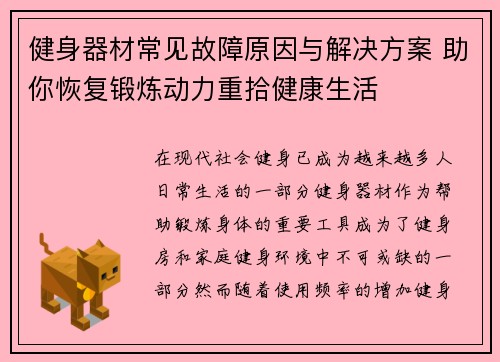 健身器材常见故障原因与解决方案 助你恢复锻炼动力重拾健康生活

在现代社会健身已成为越来越多人日常生活的一部分健身器材作为帮助锻炼身体的重要工具成为了健身房和家庭健身环境中不可或缺的一部分然而随着使用频率的增加健身